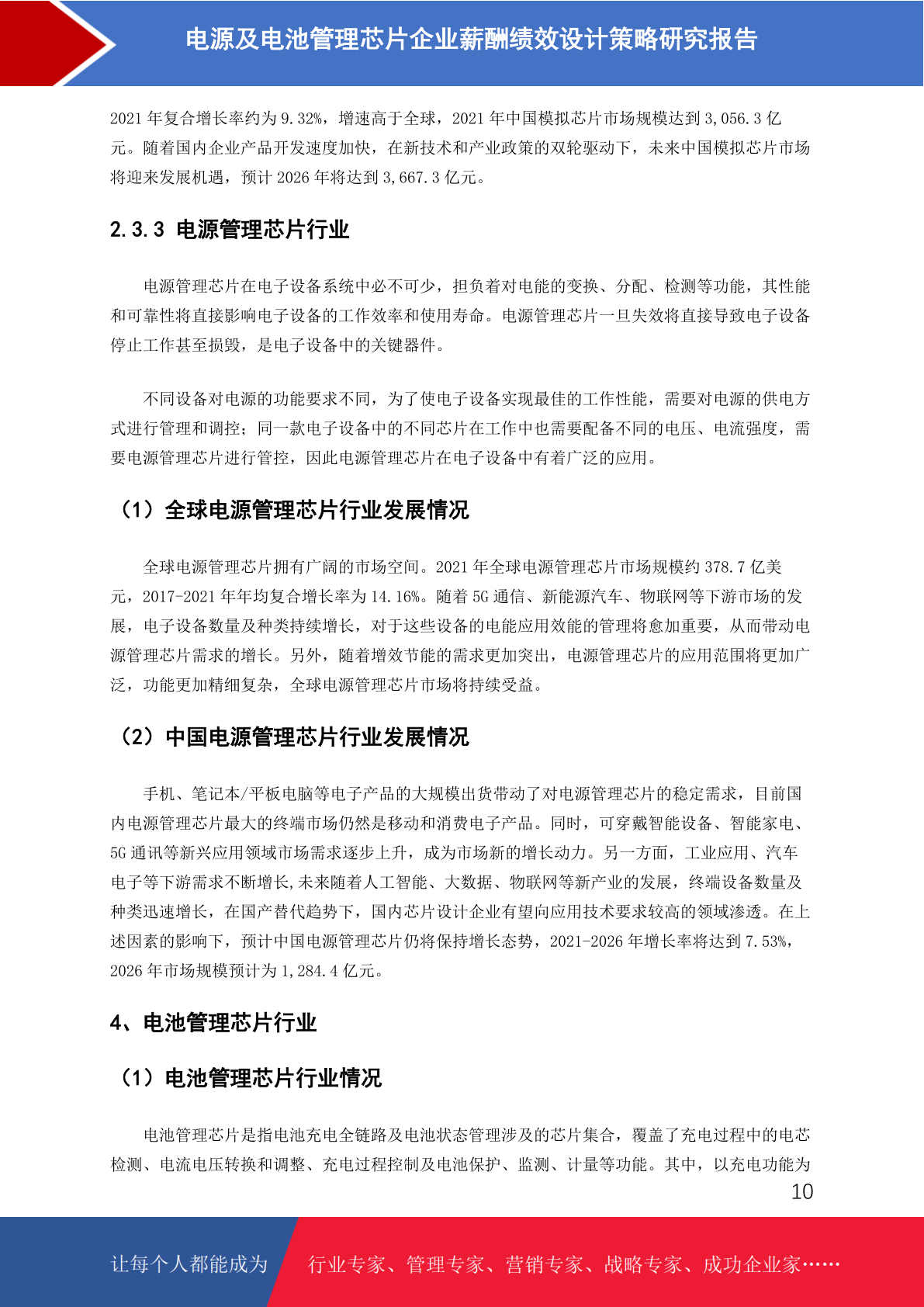 电源及电池管理芯片企业薪酬绩效设计策略研究报告

2021 年复合增长率约为 9.32%，增速高于全球，2021 年中国模拟芯片市场规模达到 3,056.3 亿元。随着国内企业产品开发速度加快，在新技术和产业政策的双轮驱动下，未来中国模拟芯片市场将迎来发展机遇，预计 2026 年将达到 3,667.3 亿元。

2.3.3 电源管理芯片行业

电源管理芯片在电子设备系统中必不可少，担负着对电能的变换、分配、检测等功能，其性能和可靠性将直接影响电子设备的工作效率和使用寿命。电源管理芯片一旦失效将直接导致电子设备停止工作甚至损毁，是电子设备中的关键器件。

不同设备对电源的功能要求不同，为了使电子设备实现最佳的工作性能，需要对电源的供电方式进行管理和调控；同一款电子设备中的不同芯片在工作中也需要配备不同的电压、电流强度，需要电源管理芯片进行管控，因此电源管理芯片在电子设备中有着广泛的应用。

（1）全球电源管理芯片行业发展情况

全球电源管理芯片拥有广阔的市场空间。2021 年全球电源管理芯片市场规模约 378.7 亿美元，2017-2021 年年均复合增长率为 14.16%。随着 5G 通信、新能源汽车、物联网等下游市场的发展，电子设备数量及种类持续增长，对于这些设备的电能应用效能的管理将愈加重要，从而带动电源管理芯片需求的增长。另外，随着增效节能的需求更加突出，电源管理芯片的应用范围将更加广泛，功能更加精细复杂，全球电源管理芯片市场将持续受益。

（2）中国电源管理芯片行业发展情况

手机、笔记本/平板电脑等电子产品的大规模出货带动了对电源管理芯片的稳定需求，目前国内电源管理芯片最大的终端市场仍然是移动和消费电子产品。同时，可穿戴智能设备、智能家电、5G 通讯等新兴应用领域市场需求逐步上升，成为市场新的增长动力。另一方面，工业应用、汽车电子等下游需求不断增长,未来随着人工智能、大数据、物联网等新产业的发展，终端设备数量及种类迅速增长，在国产替代趋势下，国内芯片设计企业有望向应用技术要求较高的领域渗透。在上述因素的影响下，预计中国电源管理芯片仍将保持增长态势，2021-2026 年增长率将达到 7.53%，2026 年市场规模预计为 1,284.4 亿元。

4、电池管理芯片行业

（1）电池管理芯片行业情况

电池管理芯片是指电池充电全链路及电池状态管理涉及的芯片集合，覆盖了充电过程中的电芯检测、电流电压转换和调整、充电过程控制及电池保护、监测、计量等功能。其中，以充电功能为

10

让每个人都能成为 行业专家、管理专家、营销专家、战略专家、成功企业家……